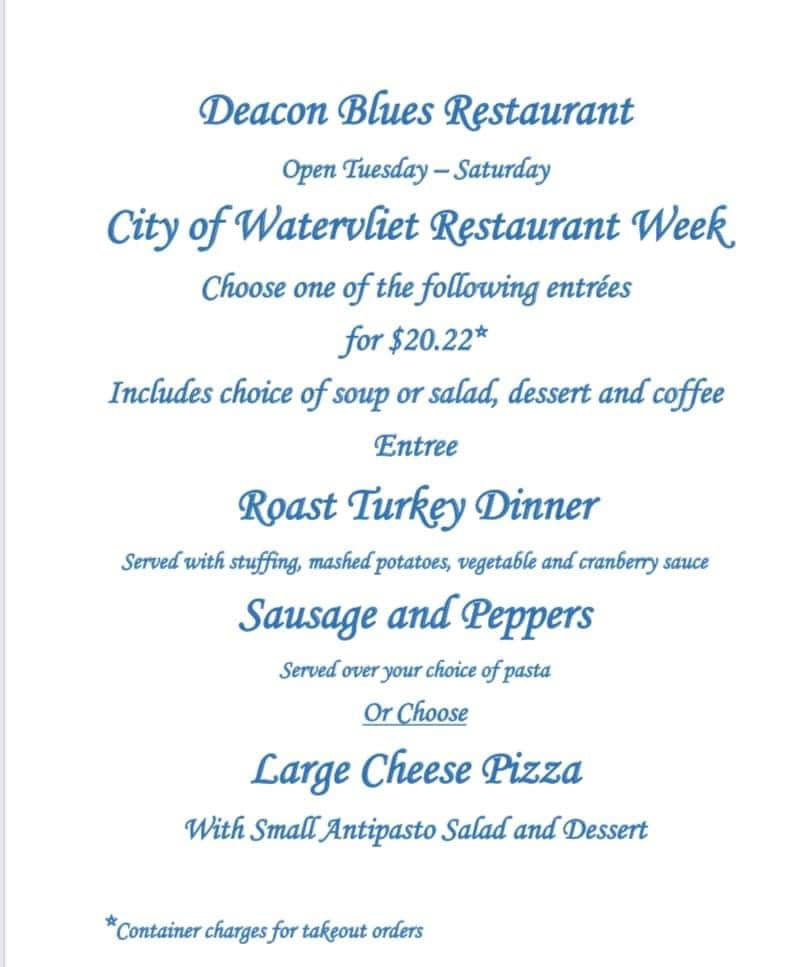 Deacon Blues Restaurant

Open Tuesday – Saturday

City of Watervliet Restaurant Week

Choose one of the following entrées

for $20.22*

Includes choice of soup or salad, dessert and coffee

Entree

Roast Turkey Dinner

Served with stuffing, mashed potatoes, vegetable and cranberry sauce

Sausage and Peppers

Served over your choice of pasta

Or Choose

Large Cheese Pizza

With Small Antipasto Salad and Dessert

*Container charges for takeout orders